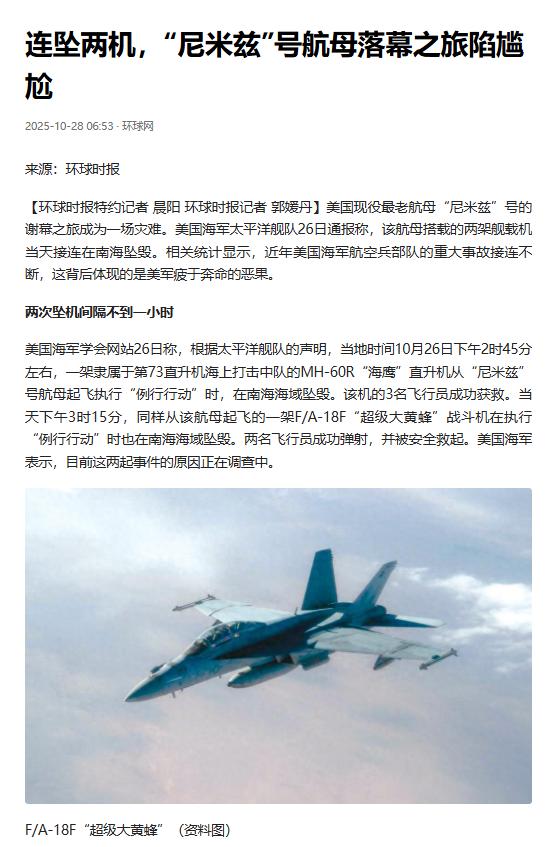 连坠两机，“尼米兹”号航母落幕之旅陷尴尬

2025-10-28 06:53 · 环球网

来源：环球时报

【环球时报特约记者 晨阳 环球时报记者 郭媛丹】美国现役最老航母“尼米兹”号的谢幕之旅成为一场灾难。美国海军太平洋舰队26日通报称，该航母搭载的两架舰载机当天接连在南海坠毁。相关统计显示，近年美国海军航空兵部队的重大事故接连不断，这背后体现的是美军疲于奔命的恶果。

两次坠机间隔不到一小时

美国海军学会网站26日称，根据太平洋舰队的声明，当地时间10月26日下午2时45分左右，一架隶属于第73直升机海上打击中队的MH-60R“海鹰”直升机从“尼米兹”号航母起飞执行“例行行动”时，在南海海域坠毁。该机的3名飞行员成功获救。当天下午3时15分，同样从该航母起飞的一架F/A-18F“超级大黄蜂”战斗机在执行“例行行动”时也在南海海域坠毁。两名飞行员成功弹射，并被安全救起。美国海军表示，目前这两起事件的原因正在调查中。

F/A-18F“超级大黄蜂”（资料图）